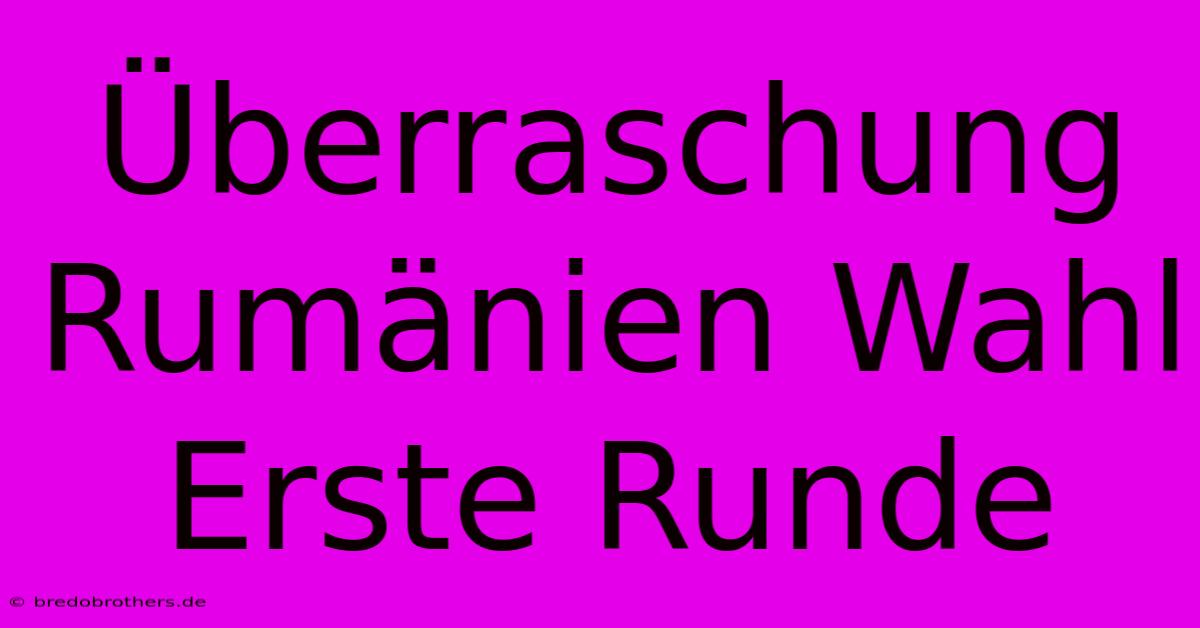 Überraschung Rumänien Wahl Erste Runde

© bredobrothers.de